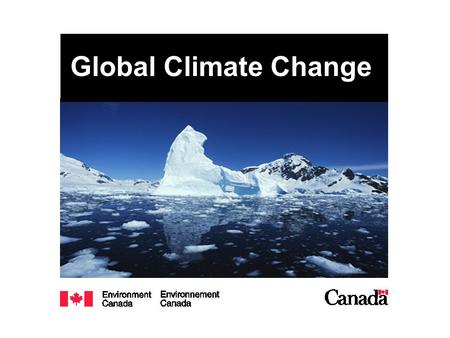 Global Climate Change

Environment Canada

Environnement Canada

Canada